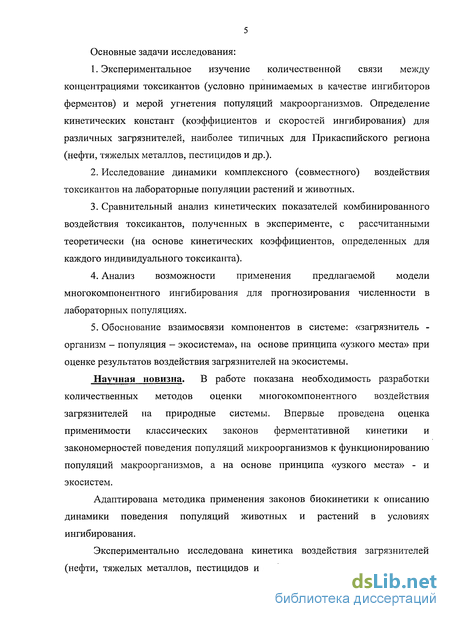 5

Основные задачи исследования:

1. Экспериментальное изучение количественной связи между концентрациями токсикантов (условно принимаемых в качестве ингибиторов ферментов) и мерой угнетения популяций макроорганизмов. Определение кинетических констант (коэффициентов и скоростей ингибирования) для различных загрязнителей, наиболее типичных для Прикаспийского региона (нефти, тяжелых металлов, пестицидов и др.).

2. Исследование динамики комплексного (совместного) воздействия токсикантов на лабораторные популяции растений и животных.

3. Сравнительный анализ кинетических показателей комбинированного воздействия токсикантов, полученных в эксперименте, с рассчитанными теоретически (на основе кинетических коэффициентов, определенных для каждого индивидуального токсиканта).

4. Анализ возможности применения предлагаемой модели многокомпонентного ингибирования для прогнозирования численности в лабораторных популяциях.

5. Обоснование взаимосвязи компонентов в системе: «загрязнитель - организм – популяция – экосистема», на основе принципа «узкого места» при оценке результатов воздействия загрязнителей на экосистемы.

Научная новизна. В работе показана необходимость разработки количественных методов оценки многокомпонентного воздействия загрязнителей на природные системы. Впервые проведена оценка применимости классических законов ферментативной кинетики и закономерностей поведения популяций микроорганизмов к функционированию популяций макроорганизмов, а на основе принципа «узкого места» - и экосистем.

Адаптирована методика применения законов биокинетики к описанию динамики поведения популяций животных и растений в условиях ингибирования.

Экспериментально исследована кинетика воздействия загрязнителей (нефти, тяжелых металлов, пестицидов и

dsLib.net
библиотека диссертаций